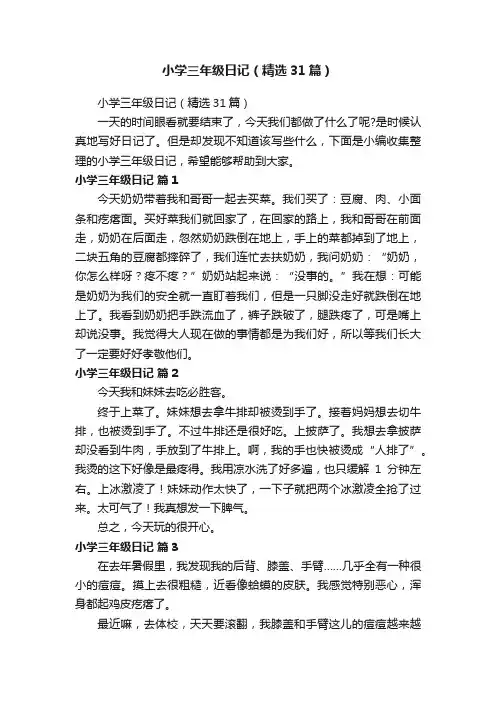 小学三年级日记（精选31篇）

小学三年级日记（精选31篇）

一天的时间眼看就要结束了，今天我们都做了什么了呢?是时候认真地写好日记了。但是却发现不知道该写些什么，下面是小编收集整理的小学三年级日记，希望能够帮助到大家。

小学三年级日记 篇1

今天奶奶带着我和哥哥一起去买菜。我们买了：豆腐、肉、小面条和疙瘩面。买好菜我们就回家了，在回家的路上，我和哥哥在前面走，奶奶在后面走，忽然奶奶跌倒在地上，手上的菜都掉到了地上，二块五角的豆腐都摔碎了，我们连忙去扶奶奶，我问奶奶：“奶奶，你怎么样呀？疼不疼？”奶奶站起来说：“没事的。”我在想：可能是奶奶为我们的安全就一直盯着我们，但是一只脚没走好就跌倒在地上了。我看到奶奶把手跌流血了，裤子跌破了，腿跌疼了，可是嘴上却说没事。我觉得大人现在做的事情都是为我们好，所以等我们长大了一定要好好孝敬他们。

小学三年级日记 篇2

今天我和妹妹去吃必胜客。

终于上菜了。妹妹想去拿牛排却被烫到手了。接着妈妈想去切牛排，也被烫到手了。不过牛排还是很好吃。上披萨了。我想去拿披萨却没看到牛肉，手放到了牛排上。啊，我的手也快被烫成“人排了”。我烫的这下好像是最疼得。我用凉水洗了好多遍，也只缓解 1 分钟左右。上冰激凌了！妹妹动作太快了，一下子就把两个冰激凌全抢了过来。太可气了！我真想发一下脾气。

总之，今天玩的很开心。

小学三年级日记 篇3

在去年暑假里，我发现我的后背、膝盖、手臂……几乎全有一种很小的痘痘。摸上去很粗糙，近看像蛤蟆的皮肤。我感觉特别恶心，浑身都起鸡皮疙瘩了。

最近嘛，去体校，天天要滚翻，我膝盖和手臂这儿的痘痘越来越